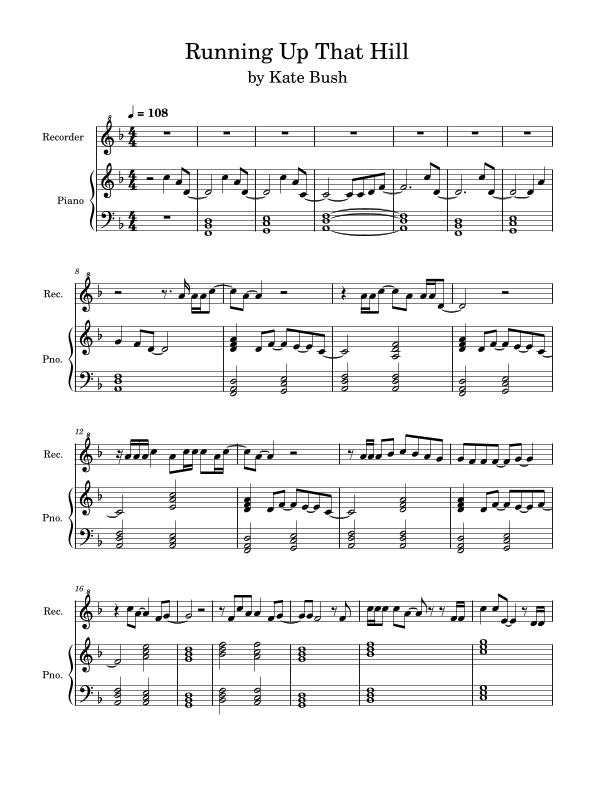 Running Up That Hill
by Kate Bush

♩ = 108

Recorder

Piano

8

Rec.

Pno.

12

Rec.

Pno.

16

Rec.

Pno.